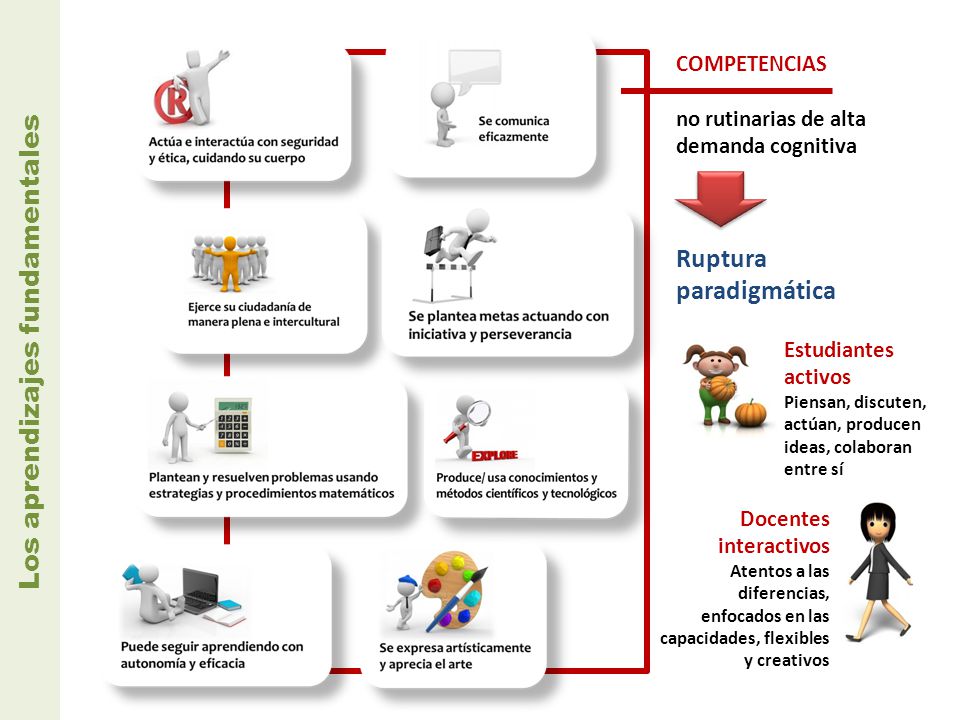 Los aprendizajes fundamentales

Actúa e interactúa con seguridad y ética, cuidando su cuerpo

Se comunica eficazmente

Ejerce su ciudadanía de manera plena e intercultural

Se plantea metas actuando con iniciativa y perseverancia

Plantean y resuelven problemas usando estrategias y procedimientos matemáticos

EXPLORE

Produce/ usa conocimientos y métodos científicos y tecnológicos

Puede seguir aprendiendo con autonomía y eficacia

Se expresa artísticamente y aprecia el arte

COMPETENCIAS

no rutinarias de alta demanda cognitiva

Ruptura paradigmática

Estudiantes activos

Piensan, discuten, actúan, producen ideas, colaboran entre sí

Docentes interactivos

Atentos a las diferencias, enfocados en las capacidades, flexibles y creativos